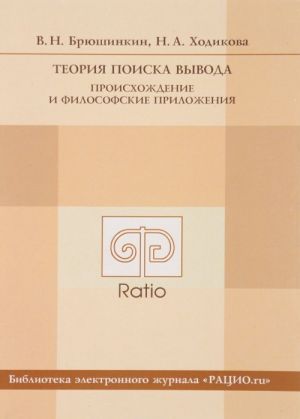 В. Н. Брюшинкин, Н. А. Ходикова

ТЕОРИЯ ПОИСКА ВЫВОДА

ПРОИСХОЖДЕНИЕ И ФИЛОСОФСКИЕ ПРИЛОЖЕНИЯ

Ratio

Библиотека электронного журнала «РАЦИО.ru»